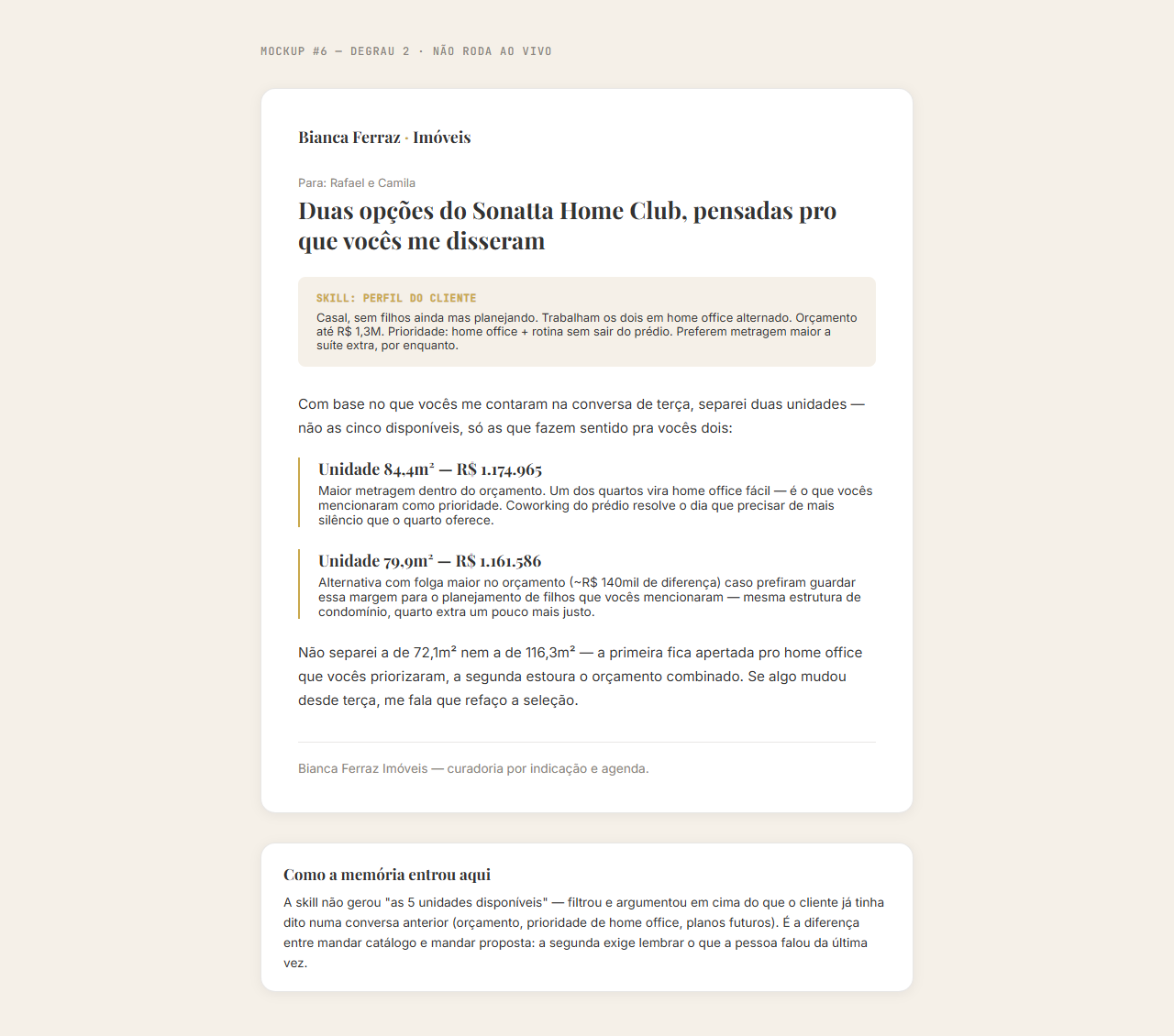 MOCKUP #6 — DEGRAU 2 · NÃO RODA AO VIVO

Bianca Ferraz · Imóveis

Para: Rafael e Camila

Duas opções do Sonatta Home Club, pensadas pro que vocês me disseram

SKILL: PERFIL DO CLIENTE

Casal, sem filhos ainda mas planejando. Trabalham os dois em home office alternado. Orçamento até R$ 1,3M. Prioridade: home office + rotina sem sair do prédio. Preferem metragem maior a suíte extra, por enquanto.

Com base no que vocês me contaram na conversa de terça, separei duas unidades — não as cinco disponíveis, só as que fazem sentido pra vocês dois:

Unidade 84,4m² — R$ 1.174.965

Maior metragem dentro do orçamento. Um dos quartos vira home office fácil — é o que vocês mencionaram como prioridade. Coworking do prédio resolve o dia que precisar de mais silêncio que o quarto oferece.

Unidade 79,9m² — R$ 1.161.586

Alternativa com folga maior no orçamento (~R$ 140mil de diferença) caso prefiram guardar essa margem para o planejamento de filhos que vocês mencionaram — mesma estrutura de condomínio, quarto extra um pouco mais justo.

Não separei a de 72,1m² nem a de 116,3m² — a primeira fica apertada pro home office que vocês priorizaram, a segunda estoura o orçamento combinado. Se algo mudou desde terça, me fala que refaço a seleção.

Bianca Ferraz Imóveis — curadoria por indicação e agenda.

Como a memória entrou aqui

A skill não gerou "as 5 unidades disponíveis" — filtrou e argumentou em cima do que o cliente já tinha dito numa conversa anterior (orçamento, prioridade de home office, planos futuros). É a diferença entre mandar catálogo e mandar proposta: a segunda exige lembrar o que a pessoa falou da última vez.